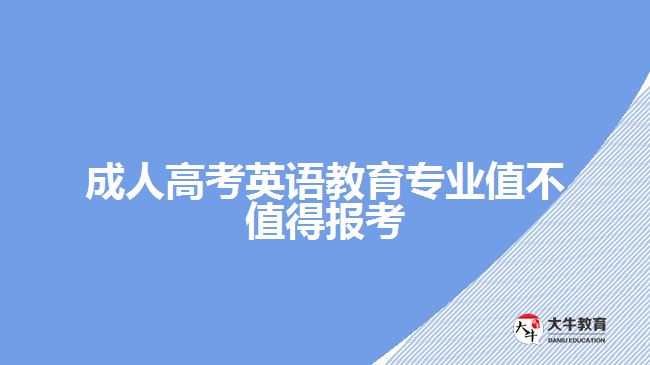 成人高考英语教育专业值不值得报考

大牛
大牛教育
DANIU EDUCATION